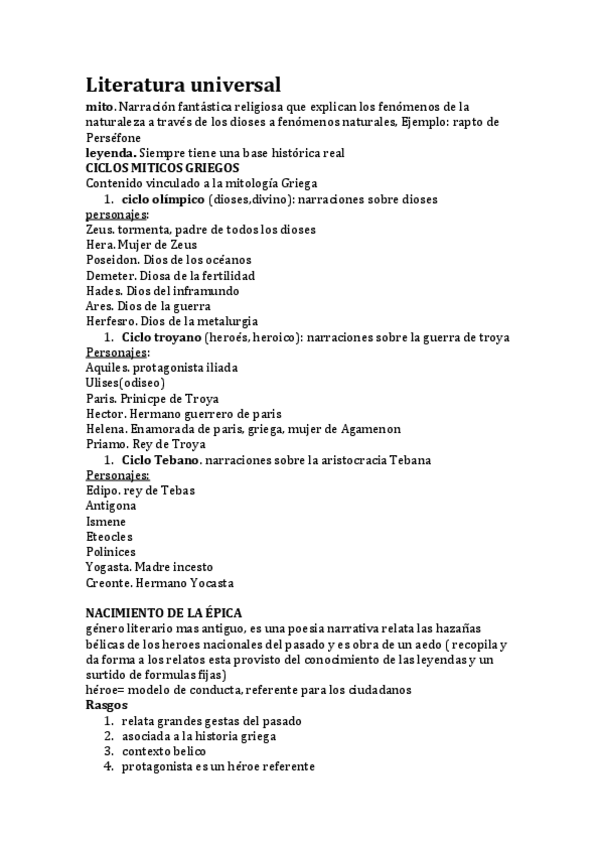 Literatura universal

mito. Narración fantástica religiosa que explican los fenómenos de la naturaleza a través de los dioses a fenómenos naturales, Ejemplo: rapto de Perséfone

leyenda. Siempre tiene una base histórica real

CICLOS MITICOS GRIEGOS

Contenido vinculado a la mitología Griega

1. ciclo olímpico (dioses,divino): narraciones sobre dioses

personajes:
Zeus. tormenta, padre de todos los dioses
Hera. Mujer de Zeus
Poseidon. Dios de los océanos
Demeter. Diosa de la fertilidad
Hades. Dios del inframundo
Ares. Dios de la guerra
Herfesro. Dios de la metalurgia

1. Ciclo troyano (heroés, heroico): narraciones sobre la guerra de troya

Personajes:
Aquiles. protagonista iliada
Ulises(odiseo)
Paris. Prinicpe de Troya
Hector. Hermano guerrero de paris
Helena. Enamorada de paris, griega, mujer de Agamenon
Priamo. Rey de Troya

1. Ciclo Tebano. narraciones sobre la aristocracia Tebana

Personajes:
Edipo. rey de Tebas
Antigona
Ismene
Eteocles
Polinices
Yogasta. Madre incesto
Creonte. Hermano Yocasta

NACIMIENTO DE LA ÉPICA

género literario mas antiguo, es una poesia narrativa relata las hazañas bélicas de los heroes nacionales del pasado y es obra de un aedo ( recopila y da forma a los relatos esta provisto del conocimiento de las leyendas y un surtido de formulas fijas)

héroe= modelo de conducta, referente para los ciudadanos

Rasgos

1. relata grandes gestas del pasado
2. asociada a la historia griega
3. contexto belico
4. protagonista es un héroe referente